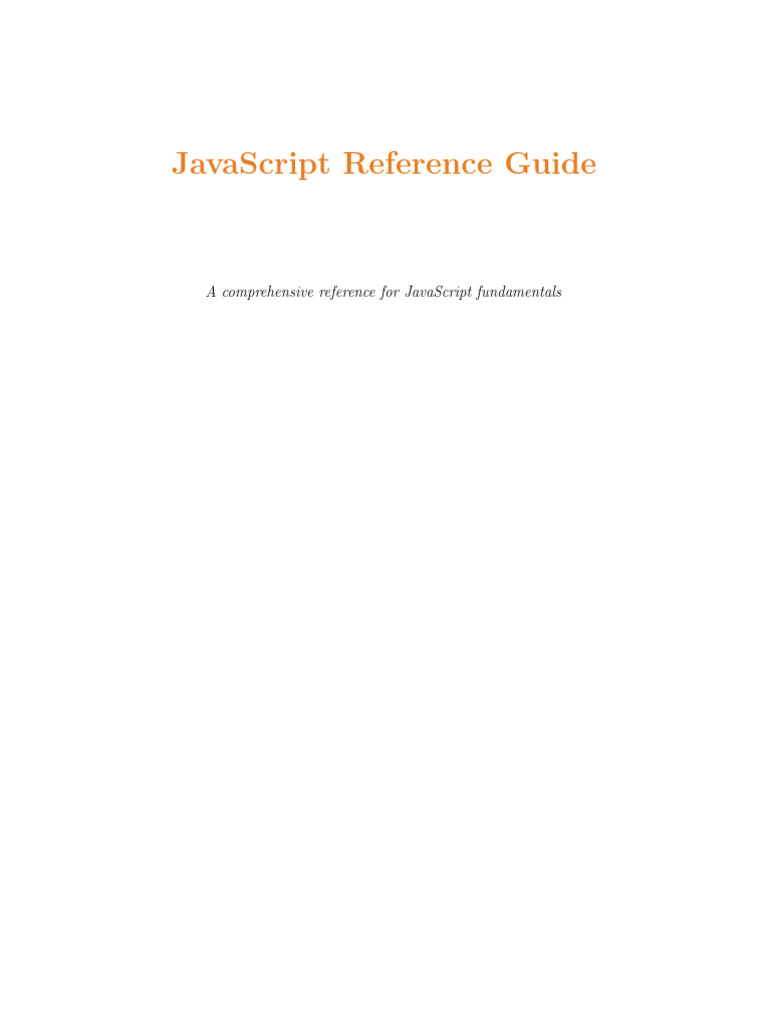 JavaScript Reference Guide

A comprehensive reference for JavaScript fundamentals